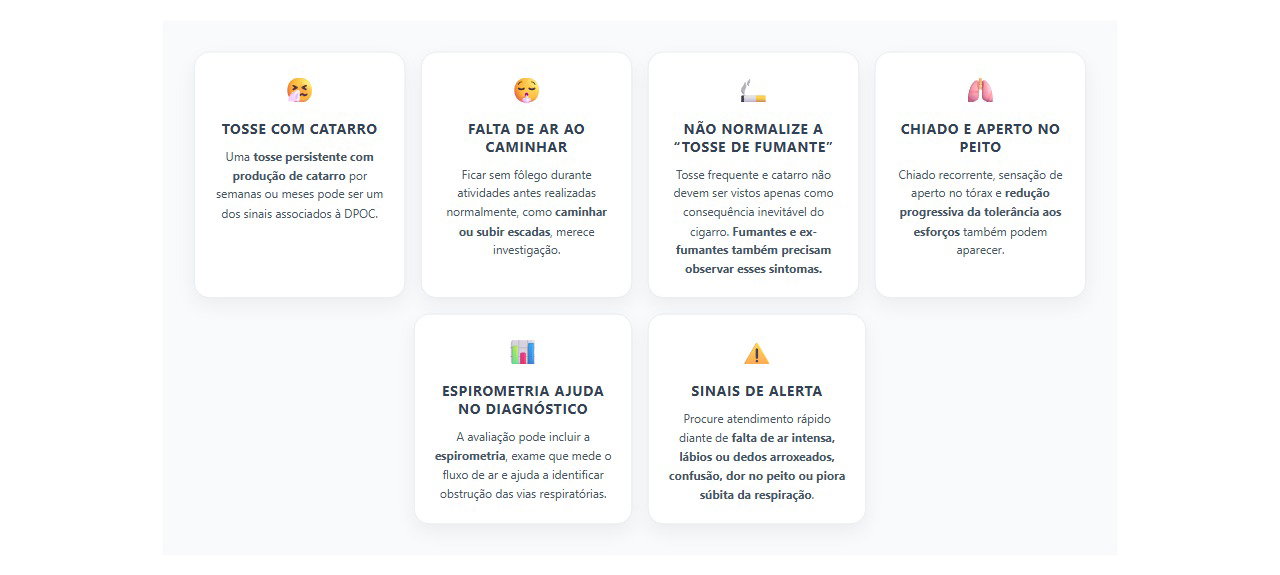 TOSSE COM CATARRO

Uma tosse persistente com produção de catarro por semanas ou meses pode ser um dos sinais associados à DPOC.

FALTA DE AR AO CAMINHAR

Ficar sem fôlego durante atividades antes realizadas normalmente, como caminhar ou subir escadas, merece investigação.

NÃO NORMALIZE A "TOSSE DE FUMANTE"

Tosse frequente e catarro não devem ser vistos apenas como consequência inevitável do cigarro. Fumantes e ex-fumantes também precisam observar esses sintomas.

CHIADO E APERTO NO PEITO

Chiado recorrente, sensação de aperto no tórax e redução progressiva da tolerância aos esforços também podem aparecer.

ESPIROMETRIA AJUDA NO DIAGNÓSTICO

A avaliação pode incluir a espirometria, exame que mede o fluxo de ar e ajuda a identificar obstrução das vias respiratórias.

SINAIS DE ALERTA

Procure atendimento rápido diante de falta de ar intensa, lábios ou dedos arroxeados, confusão, dor no peito ou piora súbita da respiração.